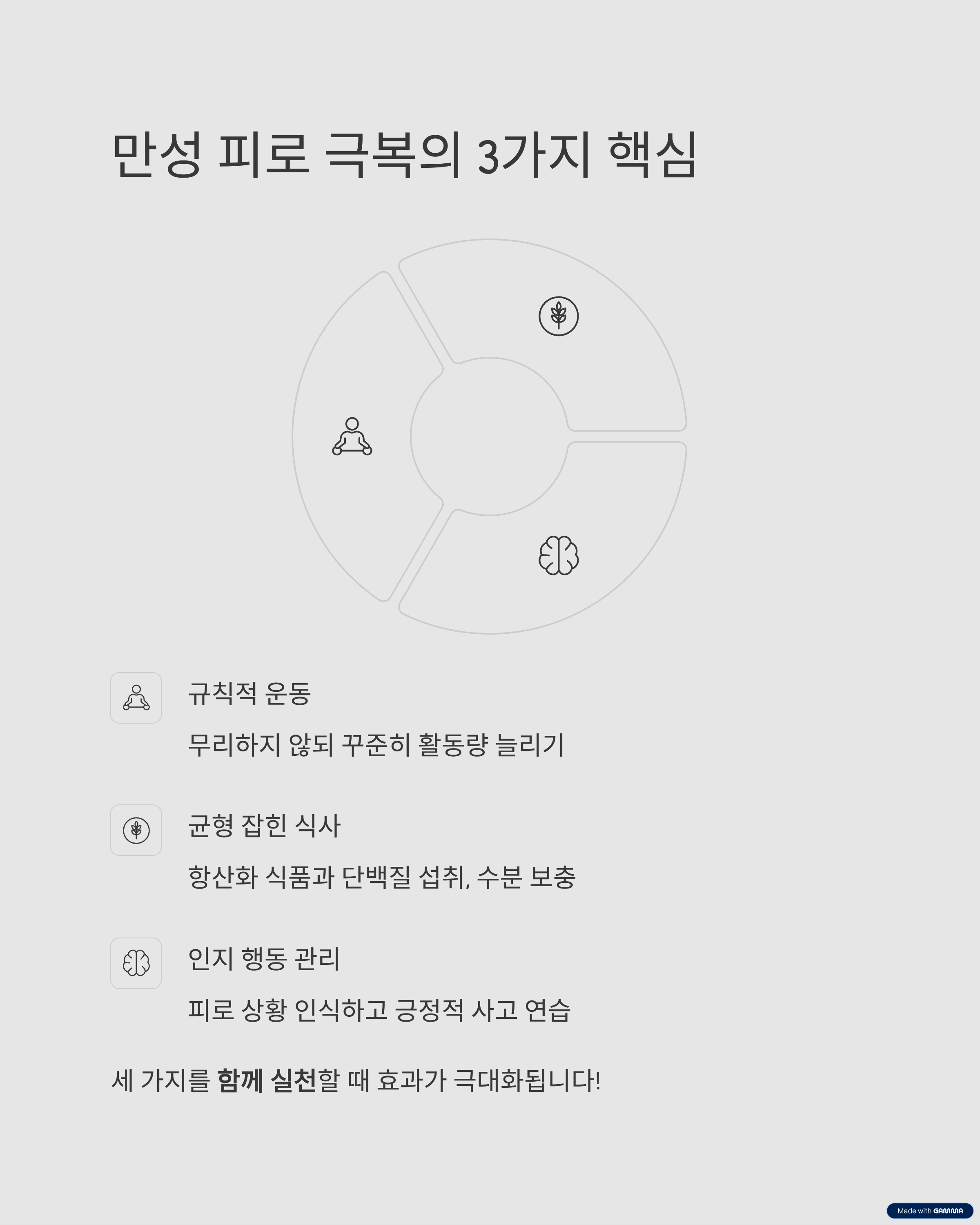 만성 피로 극복의 3가지 핵심

규칙적 운동

무리하지 않되 꾸준히 활동량 늘리기

균형 잡힌 식사

항산화 식품과 단백질 섭취, 수분 보충

인지 행동 관리

피로 상황 인식하고 긍정적 사고 연습

세 가지를 함께 실천할 때 효과가 극대화됩니다!

Made with GAMMA